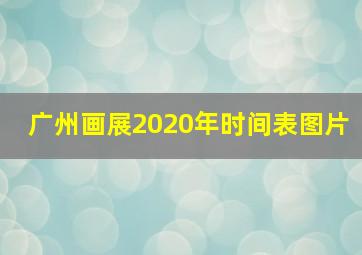 广州画展2020年时间表图片